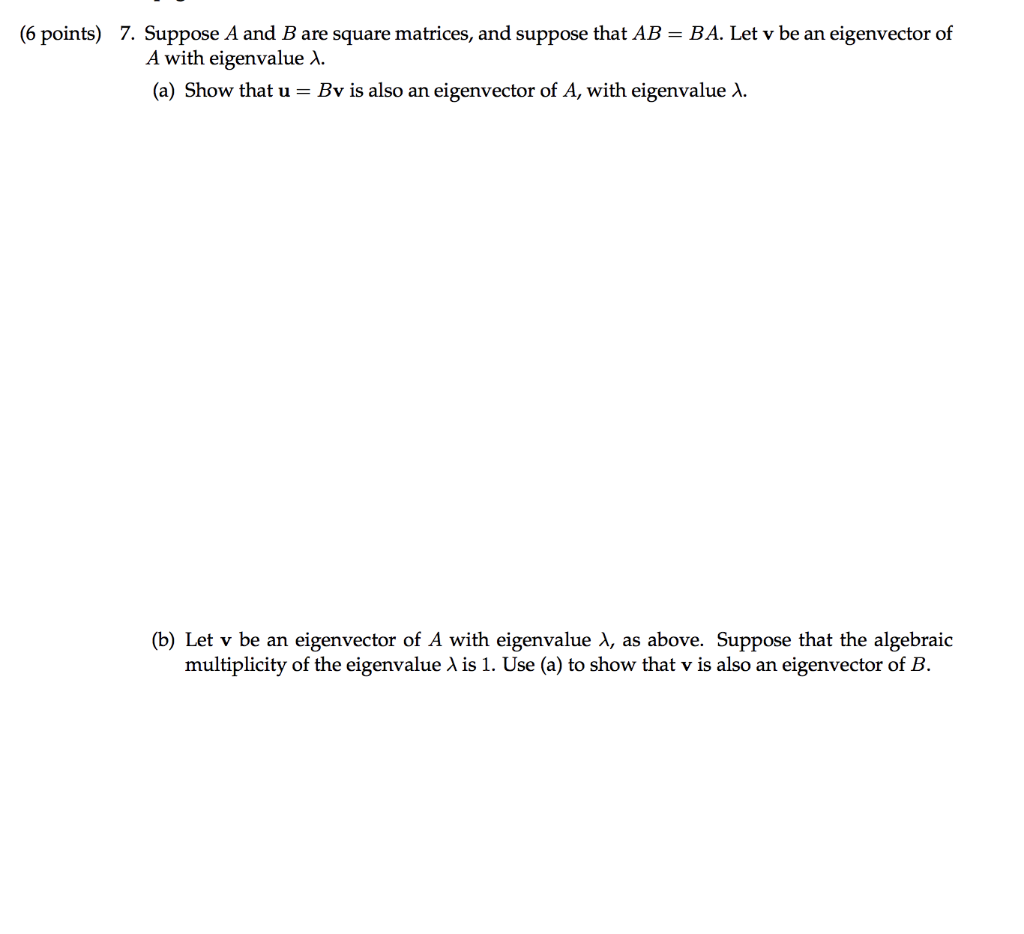 (6 points) 7. Suppose $A$ and $B$ are square matrices, and suppose that $AB = BA$. Let $\mathbf{v}$ be an eigenvector of $A$ with eigenvalue $\lambda$.

(a) Show that $\mathbf{u} = B\mathbf{v}$ is also an eigenvector of $A$, with eigenvalue $\lambda$.

(b) Let $\mathbf{v}$ be an eigenvector of $A$ with eigenvalue $\lambda$, as above. Suppose that the algebraic multiplicity of the eigenvalue $\lambda$ is 1. Use (a) to show that $\mathbf{v}$ is also an eigenvector of $B$.